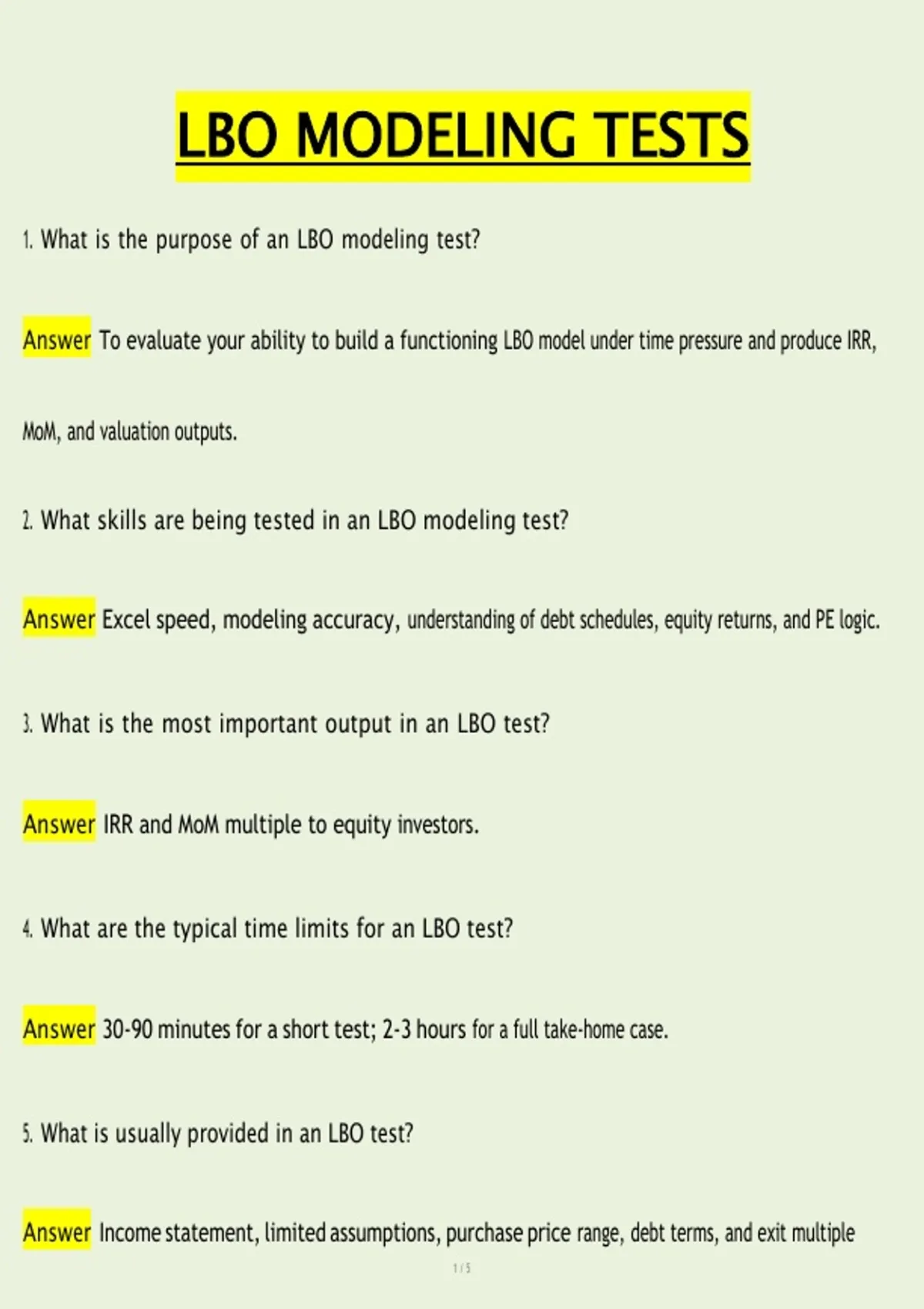 LBO MODELING TESTS

1. What is the purpose of an LBO modeling test?

Answer To evaluate your ability to build a functioning LBO model under time pressure and produce IRR, MoM, and valuation outputs.

2. What skills are being tested in an LBO modeling test?

Answer Excel speed, modeling accuracy, understanding of debt schedules, equity returns, and PE logic.

3. What is the most important output in an LBO test?

Answer IRR and MoM multiple to equity investors.

4. What are the typical time limits for an LBO test?

Answer 30-90 minutes for a short test; 2-3 hours for a full take-home case.

5. What is usually provided in an LBO test?

Answer Income statement, limited assumptions, purchase price range, debt terms, and exit multiple

1 / 5